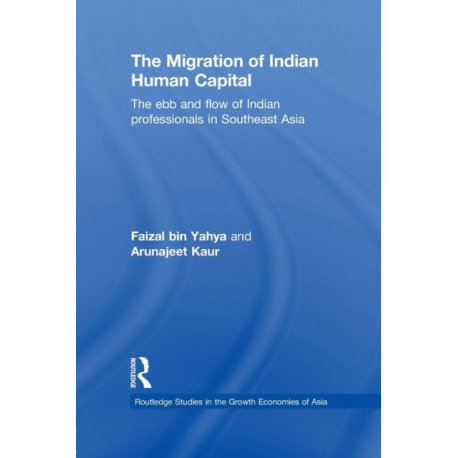 The Migration of Indian Human Capital

The ebb and flow of Indian professionals in Southeast Asia

Faizal bin Yahya and Arunajeet Kaur

ROUTLEDGE

Routledge Studies in the Growth Economies of Asia